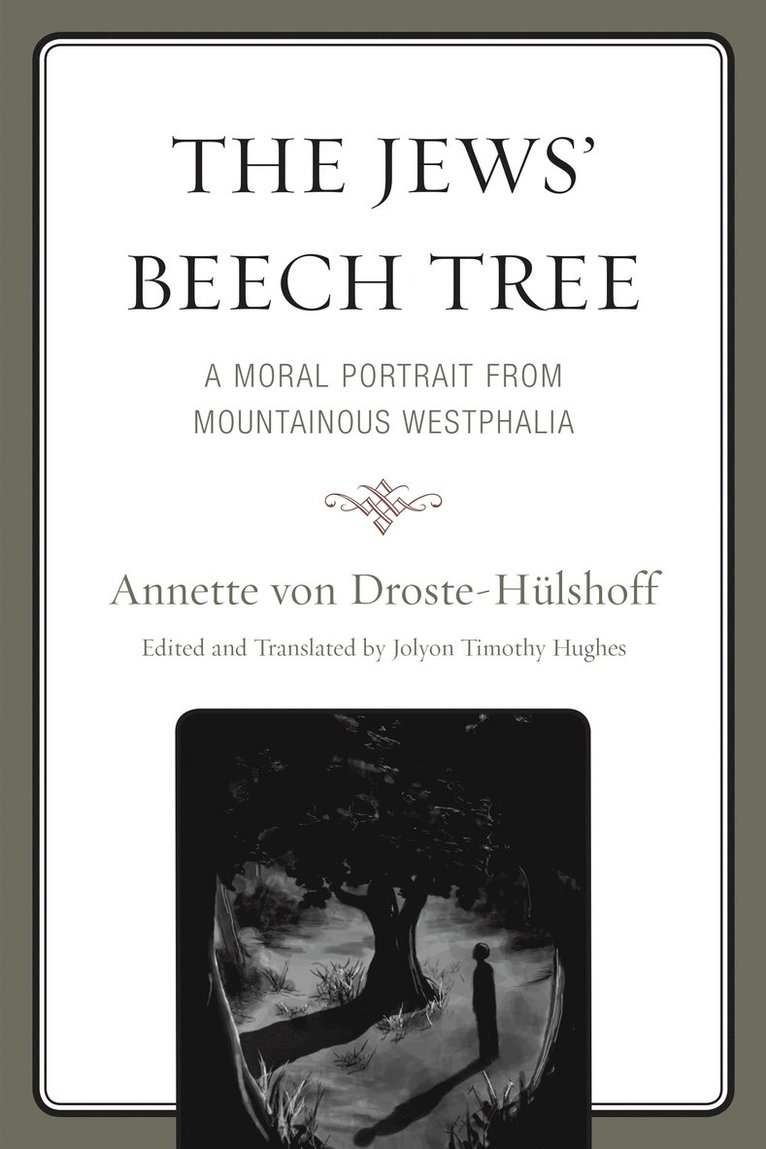 THE JEWS'
BEECH TREE

A MORAL PORTRAIT FROM
MOUNTAINOUS WESTPHALIA

Annette von Droste-Hülshoff

Edited and Translated by Jolyon Timothy Hughes